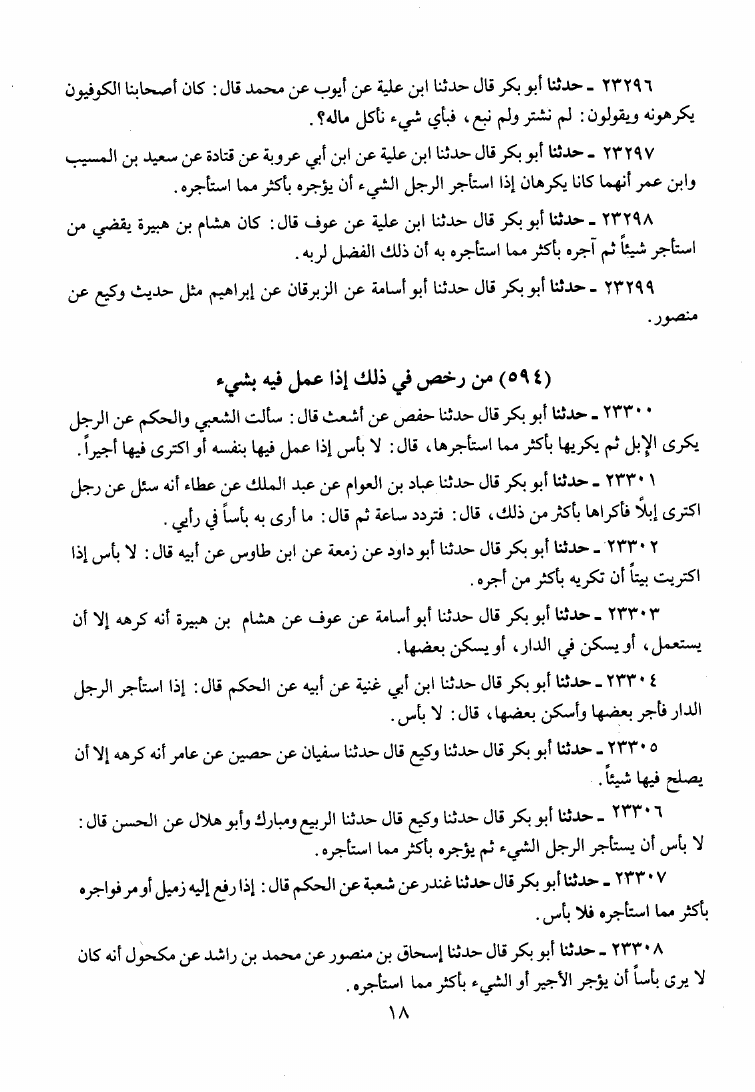 ٢٣٢٩٦ ـ حدثنا أبو بكر قال حدثنا ابن علية عن أيوب عن محمد قال: كان أصحابنا الكوفيون يكرهونه ويقولون: لم نشتر ولم نبع، فبأي شيء نأكل ماله؟.

٢٣٢٩٧ ـ حدثنا أبو بكر قال حدثنا ابن علية عن ابن أبي عروبة عن قتادة عن سعيد بن المسيب وابن عمر أنهما كانا يكرهان إذا استأجر الرجل الشيء أن يؤجره بأكثر مما استأجره.

٢٣٢٩٨ ـ حدثنا أبو بكر قال حدثنا ابن علية عن عوف قال: كان هشام بن هبيرة يقضي من استأجر شيئاً ثم آجره بأكثر مما استأجره به أن ذلك الفضل لربه.

٢٣٢٩٩ ـ حدثنا أبو بكر قال حدثنا أبو أسامة عن الزبرقان عن إبراهيم مثل حديث وكيع عن منصور.

(٥٩٤) من رخص في ذلك إذا عمل فيه بشيء

٢٣٣٠٠ ـ حدثنا أبو بكر قال حدثنا حفص عن أشعث قال: سألت الشعبي والحكم عن الرجل يكرى الإبل ثم يكريها بأكثر مما استأجرها، قال: لا بأس إذا عمل فيها بنفسه أو اكترى فيها أجيراً.

٢٣٣٠١ ـ حدثنا أبو بكر قال حدثنا عباد بن العوام عن عبد الملك عن عطاء أنه سئل عن رجل اكترى إبلاً فأكراها بأكثر من ذلك، قال: فتردد ساعة ثم قال: ما أرى به بأساً في رأيي.

٢٣٣٠٢ ـ حدثنا أبو بكر قال حدثنا أبو داود عن زمعة عن ابن طاوس عن أبيه قال: لا بأس إذا اكتريت بيتاً أن تكريه بأكثر من أجره.

٢٣٣٠٣ ـ حدثنا أبو بكر قال حدثنا أبو أسامة عن عوف عن هشام بن هبيرة أنه كرهه إلا أن يستعمل، أو يسكن في الدار، أو يسكن بعضها.

٢٣٣٠٤ ـ حدثنا أبو بكر قال حدثنا ابن أبي غنية عن أبيه عن الحكم قال: إذا استأجر الرجل الدار فأجر بعضها وأسكن بعضها، قال: لا بأس.

٢٣٣٠٥ ـ حدثنا أبو بكر قال حدثنا وكيع قال حدثنا سفيان عن حصين عن عامر أنه كرهه إلا أن يصلح فيها شيئاً.

٢٣٣٠٦ ـ حدثنا أبو بكر قال حدثنا وكيع قال حدثنا الربيع ومبارك وأبو هلال عن الحسن قال: لا بأس أن يستأجر الرجل الشيء ثم يؤجره بأكثر مما استأجره.

٢٣٣٠٧ ـ حدثنا أبو بكر قال حدثنا غندر عن شعبة عن الحكم قال: إذا رفع إليه زميل أو مر فواجره بأكثر مما استأجره فلا بأس.

٢٣٣٠٨ ـ حدثنا أبو بكر قال حدثنا إسحاق بن منصور عن محمد بن راشد عن مكحول أنه كان لا يرى بأساً أن يؤجر الأجير أو الشيء بأكثر مما استأجره.

١٨